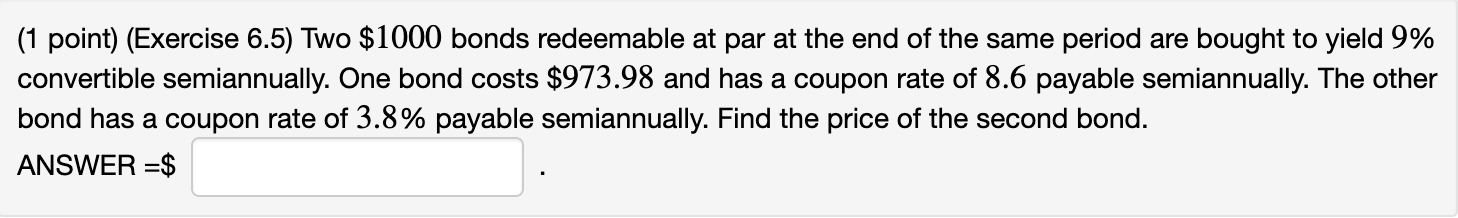 (1 point) (Exercise 6.5) Two $\$1000$ bonds redeemable at par at the end of the same period are bought to yield $9\%$ convertible semiannually. One bond costs $\$973.98$ and has a coupon rate of $8.6$ payable semiannually. The other bond has a coupon rate of $3.8\%$ payable semiannually. Find the price of the second bond.

ANSWER =$ .